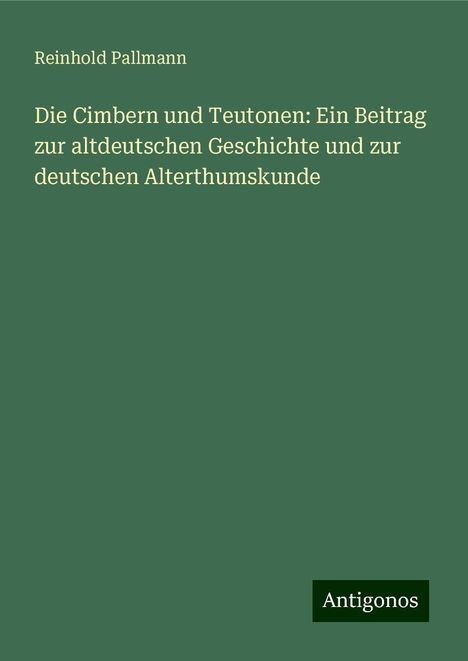 Reinhold Pallmann

Die Cimbern und Teutonen: Ein Beitrag zur altdeutschen Geschichte und zur deutschen Alterthumskunde

Antigonos